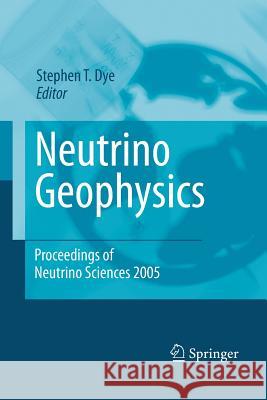 Stephen T. Dye
Editor

Neutrino Geophysics

Proceedings of Neutrino Sciences 2005

Springer

Kraina Książek